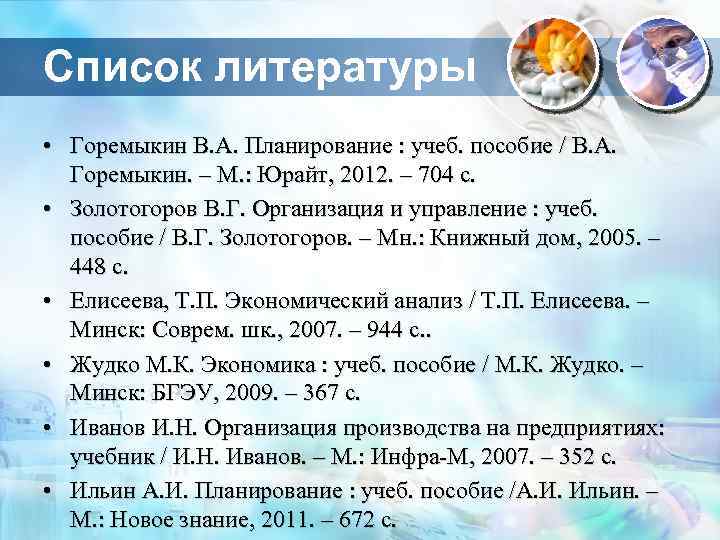 Список литературы

• Горемыкин В.А. Планирование : учеб. пособие / В.А. Горемыкин. – М.: Юрайт, 2012. – 704 с.
• Золотогоров В.Г. Организация и управление : учеб. пособие / В.Г. Золотогоров. – Мн.: Книжный дом, 2005. – 448 с.
• Елисеева, Т.П. Экономический анализ / Т.П. Елисеева. – Минск: Соврем. шк., 2007. – 944 с..
• Жудко М.К. Экономика : учеб. пособие / М.К. Жудко. – Минск: БГЭУ, 2009. – 367 с.
• Иванов И.Н. Организация производства на предприятиях: учебник / И.Н. Иванов. – М.: Инфра-М, 2007. – 352 с.
• Ильин А.И. Планирование : учеб. пособие /А.И. Ильин. – М.: Новое знание, 2011. – 672 с.